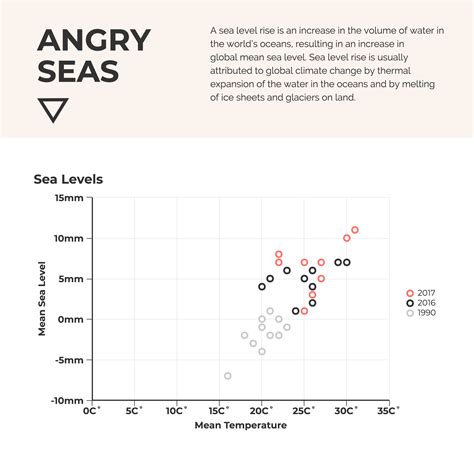 ANGRY SEAS

A sea level rise is an increase in the volume of water in the world's oceans, resulting in an increase in global mean sea level. Sea level rise is usually attributed to global climate change by thermal expansion of the water in the oceans and by melting of ice sheets and glaciers on land.

Sea Levels

15mm
10mm
5mm
0mm
-5mm
-10mm

Mean Sea Level

0C° 5C° 10C° 15C° 20C° 25C° 30C° 35C°

Mean Temperature

2017
2016
1990